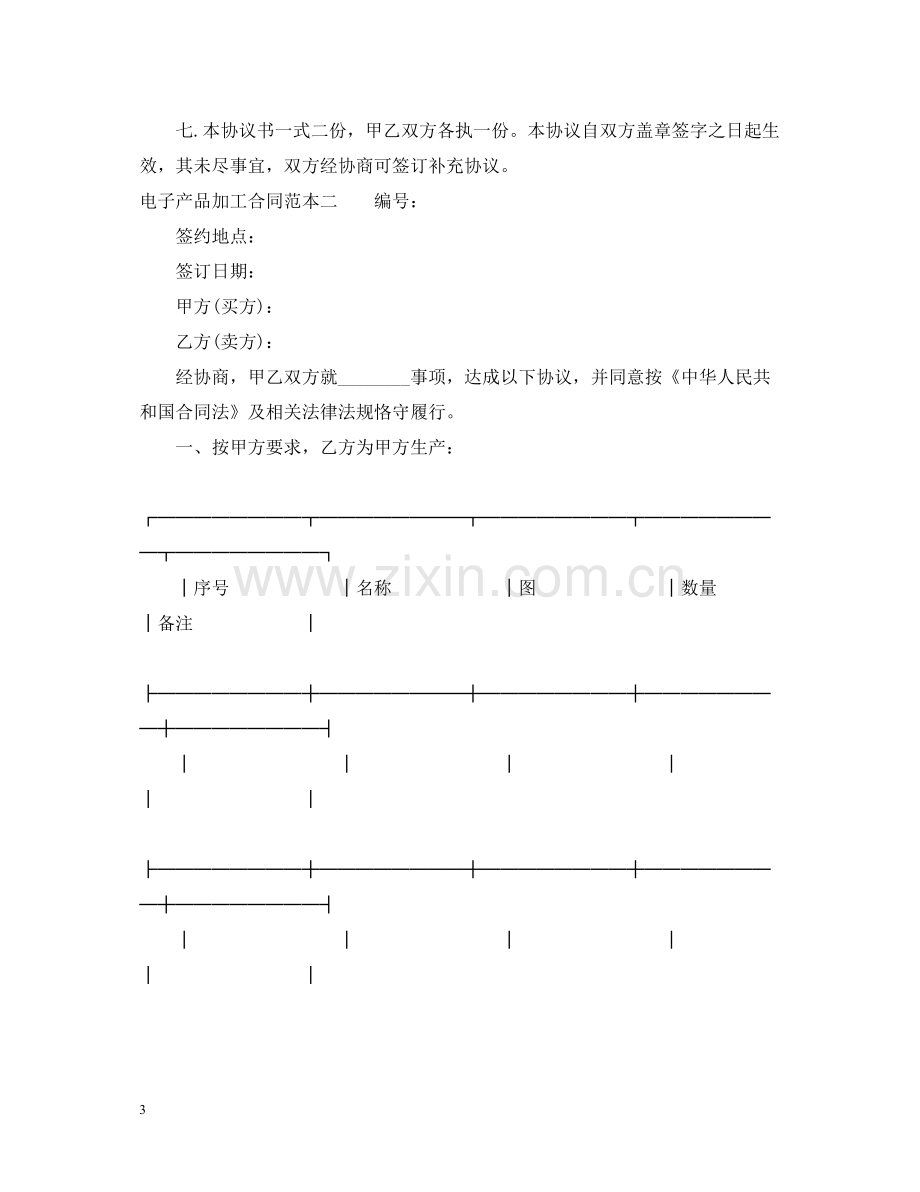 七.本协议书一式二份，甲乙双方各执一份。本协议自双方盖章签字之日起生效，其未尽事宜，双方经协商可签订补充协议。

电子产品加工合同范本二　编号：

签约地点：

签订日期：

甲方(买方)：

乙方(卖方)：

经协商，甲乙双方就____事项，达成以下协议，并同意按《中华人民共和国合同法》及相关法律法规恪守履行。

一、按甲方要求，乙方为甲方生产：

| 序号 | 名称 | 图 | 数量 | 备注 |
|---|---|---|---|---|
| | | | | |
| | | | | |

3

www.zixin.com.cn